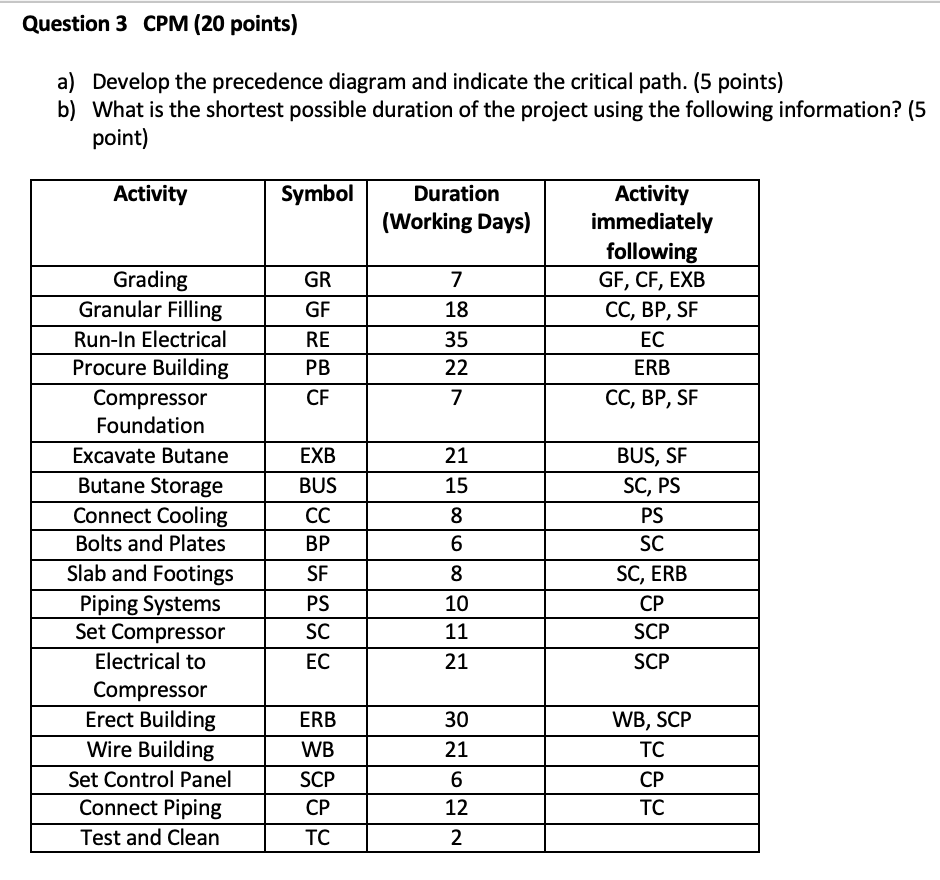 Question 3 CPM (20 points)

a) Develop the precedence diagram and indicate the critical path. (5 points)
b) What is the shortest possible duration of the project using the following information? (5 point)

| Activity | Symbol | Duration (Working Days) | Activity immediately following |
|---|---|---|---|
| Grading | GR | 7 | GF, CF, EXB |
| Granular Filling | GF | 18 | CC, BP, SF |
| Run-In Electrical | RE | 35 | EC |
| Procure Building | PB | 22 | ERB |
| Compressor Foundation | CF | 7 | CC, BP, SF |
| Excavate Butane | EXB | 21 | BUS, SF |
| Butane Storage | BUS | 15 | SC, PS |
| Connect Cooling | CC | 8 | PS |
| Bolts and Plates | BP | 6 | SC |
| Slab and Footings | SF | 8 | SC, ERB |
| Piping Systems | PS | 10 | CP |
| Set Compressor | SC | 11 | SCP |
| Electrical to Compressor | EC | 21 | SCP |
| Erect Building | ERB | 30 | WB, SCP |
| Wire Building | WB | 21 | TC |
| Set Control Panel | SCP | 6 | CP |
| Connect Piping | CP | 12 | TC |
| Test and Clean | TC | 2 | |